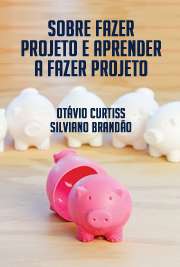 SOBRE FAZER PROJETO E APRENDER A FAZER PROJETO

OTÁVIO CURTISS
SILVIANO BRANDÃO